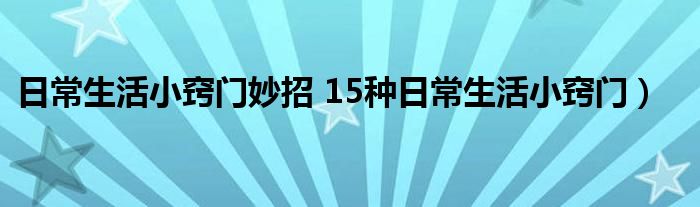 日常生活小窍门妙招 15种日常生活小窍门）